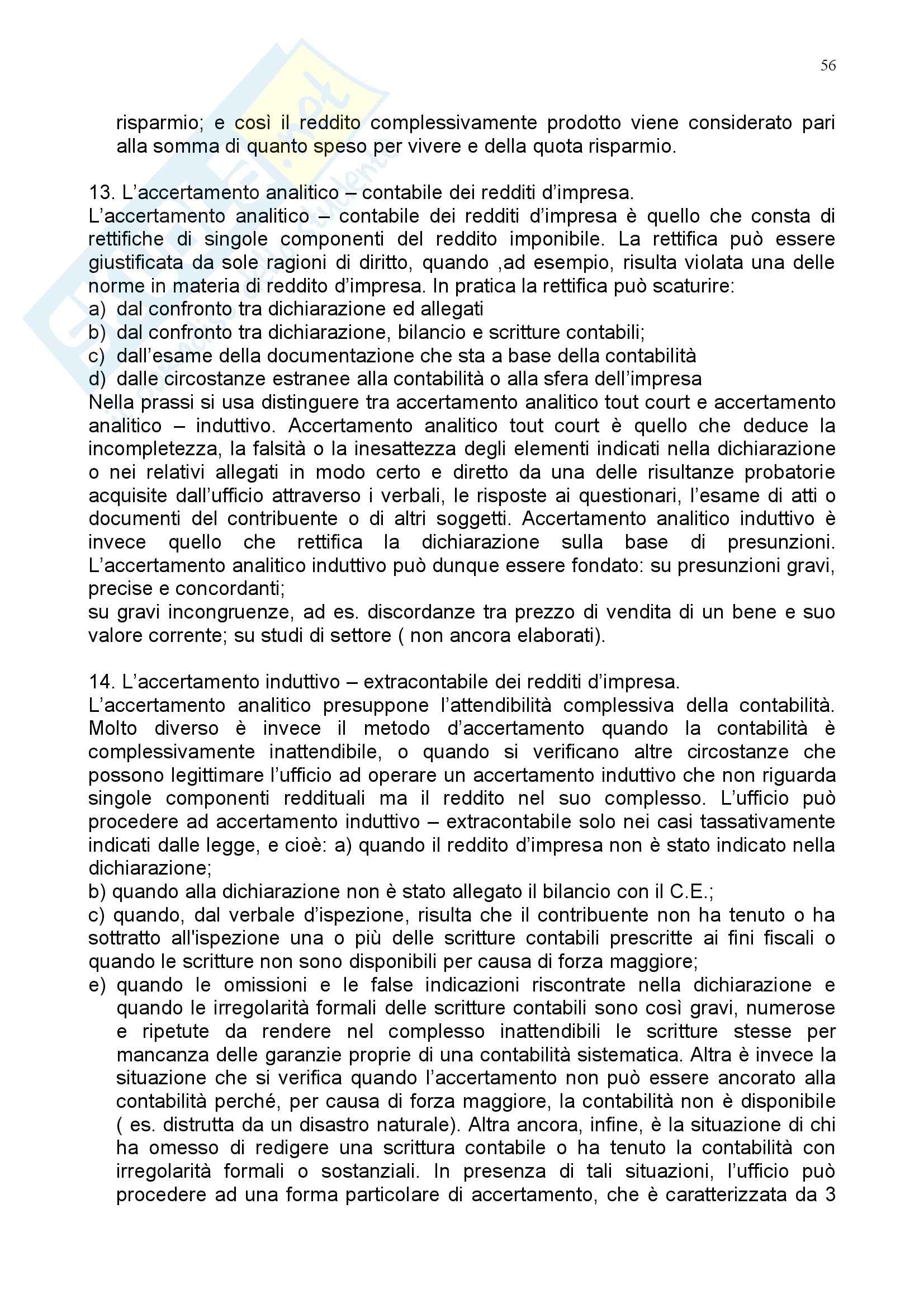 56

risparmio; e così il reddito complessivamente prodotto viene considerato pari alla somma di quanto speso per vivere e della quota risparmio.

13. L'accertamento analitico – contabile dei redditi d'impresa.
L'accertamento analitico – contabile dei redditi d'impresa è quello che consta di rettifiche di singole componenti del reddito imponibile. La rettifica può essere giustificata da sole ragioni di diritto, quando ,ad esempio, risulta violata una delle norme in materia di reddito d'impresa. In pratica la rettifica può scaturire:
a) dal confronto tra dichiarazione ed allegati
b) dal confronto tra dichiarazione, bilancio e scritture contabili;
c) dall'esame della documentazione che sta a base della contabilità
d) dalle circostanze estranee alla contabilità o alla sfera dell'impresa
Nella prassi si usa distinguere tra accertamento analitico tout court e accertamento analitico – induttivo. Accertamento analitico tout court è quello che deduce la incompletezza, la falsità o la inesattezza degli elementi indicati nella dichiarazione o nei relativi allegati in modo certo e diretto da una delle risultanze probatorie acquisite dall'ufficio attraverso i verbali, le risposte ai questionari, l'esame di atti o documenti del contribuente o di altri soggetti. Accertamento analitico induttivo è invece quello che rettifica la dichiarazione sulla base di presunzioni. L'accertamento analitico induttivo può dunque essere fondato: su presunzioni gravi, precise e concordanti;
su gravi incongruenze, ad es. discordanze tra prezzo di vendita di un bene e suo valore corrente; su studi di settore ( non ancora elaborati).

14. L'accertamento induttivo – extracontabile dei redditi d'impresa.
L'accertamento analitico presuppone l'attendibilità complessiva della contabilità. Molto diverso è invece il metodo d'accertamento quando la contabilità è complessivamente inattendibile, o quando si verificano altre circostanze che possono legittimare l'ufficio ad operare un accertamento induttivo che non riguarda singole componenti reddituali ma il reddito nel suo complesso. L'ufficio può procedere ad accertamento induttivo – extracontabile solo nei casi tassativamente indicati dalle legge, e cioè: a) quando il reddito d'impresa non è stato indicato nella dichiarazione;
b) quando alla dichiarazione non è stato allegato il bilancio con il C.E.;
c) quando, dal verbale d'ispezione, risulta che il contribuente non ha tenuto o ha sottratto all'ispezione una o più delle scritture contabili prescritte ai fini fiscali o quando le scritture non sono disponibili per causa di forza maggiore;
e) quando le omissioni e le false indicazioni riscontrate nella dichiarazione e quando le irregolarità formali delle scritture contabili sono così gravi, numerose e ripetute da rendere nel complesso inattendibili le scritture stesse per mancanza delle garanzie proprie di una contabilità sistematica. Altra è invece la situazione che si verifica quando l'accertamento non può essere ancorato alla contabilità perché, per causa di forza maggiore, la contabilità non è disponibile ( es. distrutta da un disastro naturale). Altra ancora, infine, è la situazione di chi ha omesso di redigere una scrittura contabile o ha tenuto la contabilità con irregolarità formali o sostanziali. In presenza di tali situazioni, l'ufficio può procedere ad una forma particolare di accertamento, che è caratterizzata da 3